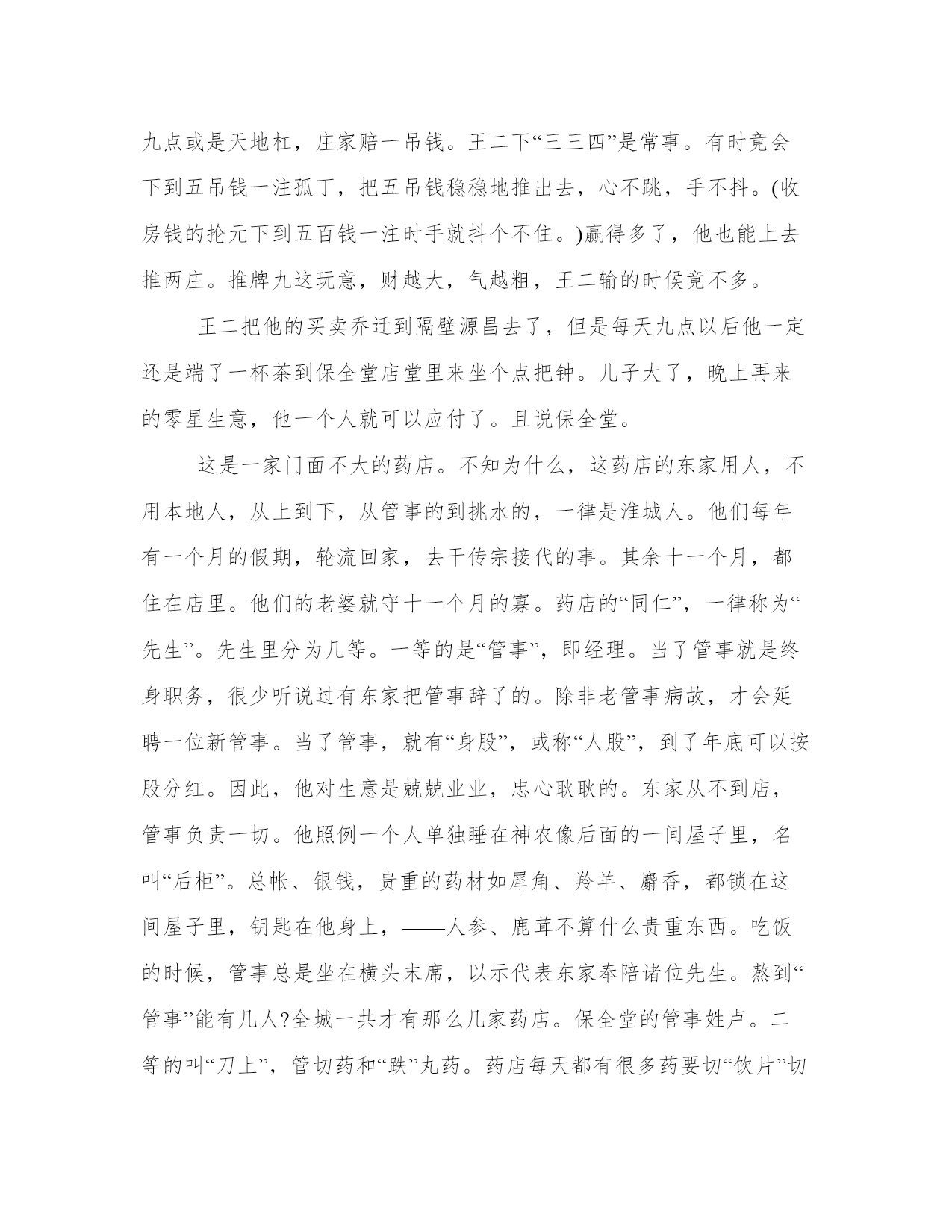 九点或是天地杠，庄家赔一吊钱。王二下“三三四”是常事。有时竟会下到五吊钱一注孤丁，把五吊钱稳稳地推出去，心不跳，手不抖。(收房钱的抡元下到五百钱一注时手就抖个不住。)赢得多了，他也能上去推两庄。推牌九这玩意，财越大，气越粗，王二输的时候竟不多。

王二把他的买卖乔迁到隔壁源昌去了，但是每天九点以后他一定还是端了一杯茶到保全堂店堂里来坐个点把钟。儿子大了，晚上再来的零星生意，他一个人就可以应付了。且说保全堂。

这是一家门面不大的药店。不知为什么，这药店的东家用人，不用本地人，从上到下，从管事的到挑水的，一律是淮城人。他们每年有一个月的假期，轮流回家，去干传宗接代的事。其余十一个月，都住在店里。他们的老婆就守十一个月的寡。药店的“同仁”，一律称为“先生”。先生里分为几等。一等的是“管事”，即经理。当了管事就是终身职务，很少听说过有东家把管事辞了的。除非老管事病故，才会延聘一位新管事。当了管事，就有“身股”，或称“人股”，到了年底可以按股分红。因此，他对生意是兢兢业业，忠心耿耿的。东家从不到店，管事负责一切。他照例一个人单独睡在神农像后面的一间屋子里，名叫“后柜”。总帐、银钱，贵重的药材如犀角、羚羊、麝香，都锁在这间屋子里，钥匙在他身上，——人参、鹿茸不算什么贵重东西。吃饭的时候，管事总是坐在横头末席，以示代表东家奉陪诸位先生。熬到“管事”能有几人?全城一共才有那么几家药店。保全堂的管事姓卢。二等的叫“刀上”，管切药和“跌”丸药。药店每天都有很多药要切“饮片”切